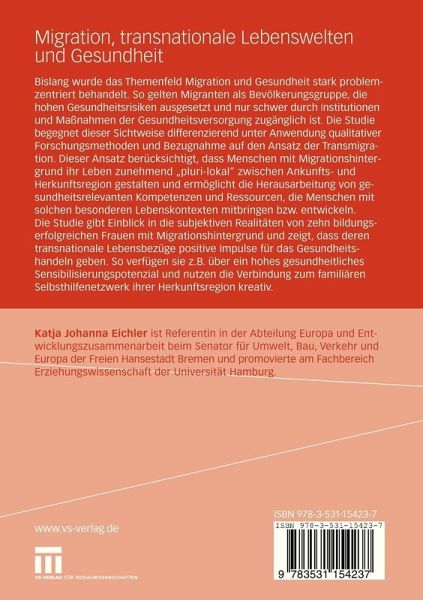 Migration, transnationale Lebenswelten und Gesundheit

Bislang wurde das Themenfeld Migration und Gesundheit stark problemzentriert behandelt. So gelten Migranten als Bevölkerungsgruppe, die hohen Gesundheitsrisiken ausgesetzt und nur schwer durch Institutionen und Maßnahmen der Gesundheitsversorgung zugänglich ist. Die Studie begegnet dieser Sichtweise differenzierend unter Anwendung qualitativer Forschungsmethoden und Bezugnahme auf den Ansatz der Transmigration. Dieser Ansatz berücksichtigt, dass Menschen mit Migrationshintergrund ihr Leben zunehmend „pluri-lokal" zwischen Ankunfts- und Herkunftsregion gestalten und ermöglicht die Herausarbeitung von gesundheitsrelevanten Kompetenzen und Ressourcen, die Menschen mit solchen besonderen Lebenskontexten mitbringen bzw. entwickeln.
Die Studie gibt Einblick in die subjektiven Realitäten von zehn bildungserfolgreichen Frauen mit Migrationshintergrund und zeigt, dass deren transnationale Lebensbezüge positive Impulse für das Gesundheitshandeln geben. So verfügen sie z.B. über ein hohes gesundheitliches Sensibilisierungspotenzial und nutzen die Verbindung zum familiären Selbsthilfenetzwerk ihrer Herkunftsregion kreativ.

Katja Johanna Eichler ist Referentin in der Abteilung Europa und Entwicklungszusammenarbeit beim Senator für Umwelt, Bau, Verkehr und Europa der Freien Hansestadt Bremen und promovierte am Fachbereich Erziehungswissenschaft der Universität Hamburg.

www.vs-verlag.de

VS VERLAG FÜR SOZIALWISSENSCHAFTEN

ISBN 978-3-531-15423-7

ISBN 978-3-531-15423-7

9 783531 154237